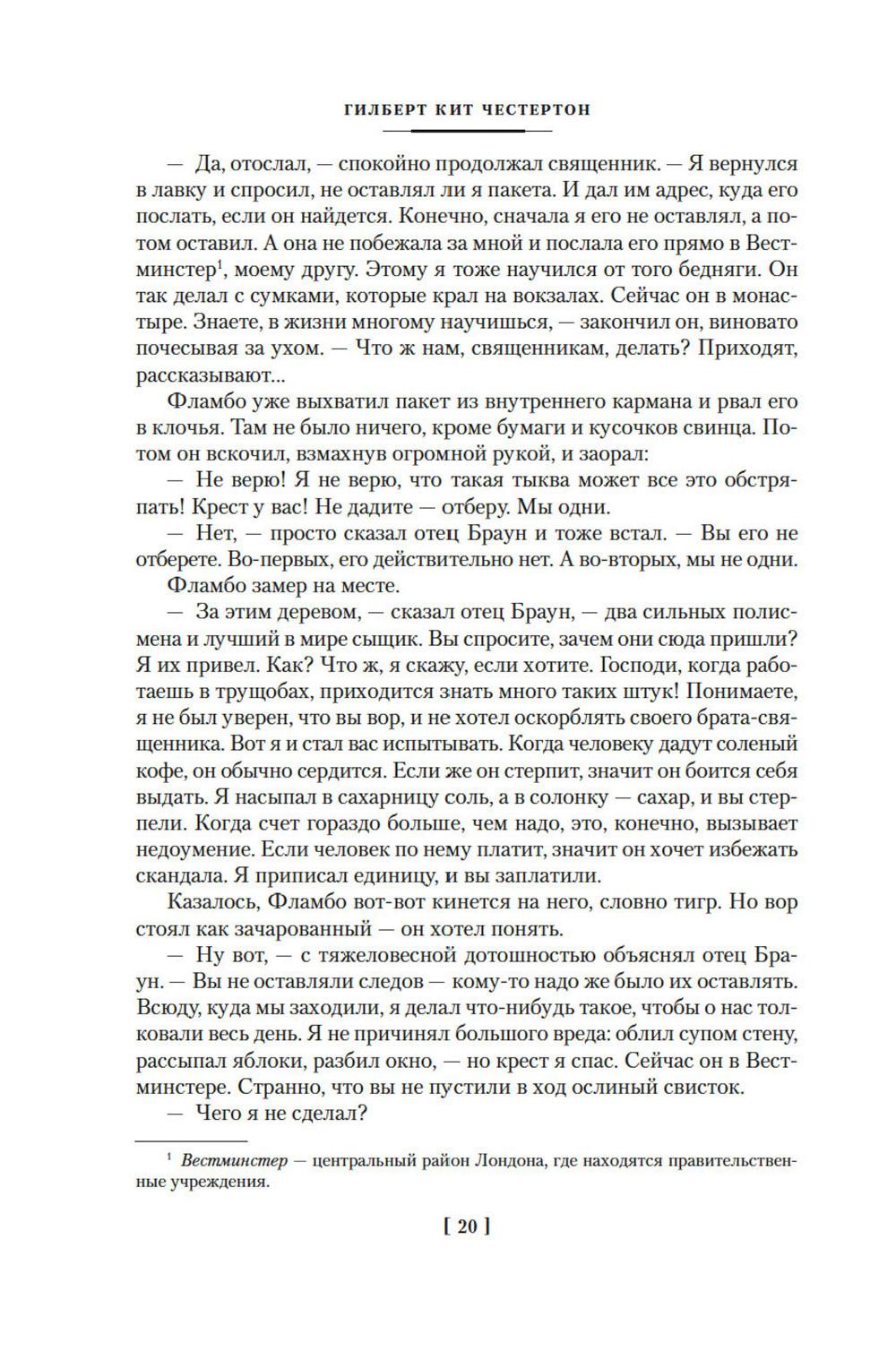 ГИЛБЕРТ КИТ ЧЕСТЕРТОН

— Да, отослал, — спокойно продолжал священник. — Я вернулся в лавку и спросил, не оставлял ли я пакета. И дал им адрес, куда его послать, если он найдется. Конечно, сначала я его не оставлял, а потом оставил. А она не побежала за мной и послала его прямо в Вестминстер$^1$, моему другу. Этому я тоже научился от того бедняги. Он так делал с сумками, которые крал на вокзалах. Сейчас он в монастыре. Знаете, в жизни многому научишься, — закончил он, виновато почесывая за ухом. — Что ж нам, священникам, делать? Приходят, рассказывают...

Фламбо уже выхватил пакет из внутреннего кармана и рвал его в клочья. Там не было ничего, кроме бумаги и кусочков свинца. Потом он вскочил, взмахнув огромной рукой, и заорал:

— Не верю! Я не верю, что такая тыква может все это обстряпать! Крест у вас! Не дадите — отберу. Мы одни.

— Нет, — просто сказал отец Браун и тоже встал. — Вы его не отберете. Во-первых, его действительно нет. А во-вторых, мы не одни.

Фламбо замер на месте.

— За этим деревом, — сказал отец Браун, — два сильных полисмена и лучший в мире сыщик. Вы спросите, зачем они сюда пришли? Я их привел. Как? Что ж, я скажу, если хотите. Господи, когда работаешь в трущобах, приходится знать много таких штук! Понимаете, я не был уверен, что вы вор, и не хотел оскорблять своего брата-священника. Вот я и стал вас испытывать. Когда человеку дадут соленый кофе, он обычно сердится. Если же он стерпит, значит он боится себя выдать. Я насыпал в сахарницу соль, а в солонку — сахар, и вы стерпели. Когда счет гораздо больше, чем надо, это, конечно, вызывает недоумение. Если человек по нему платит, значит он хочет избежать скандала. Я приписал единицу, и вы заплатили.

Казалось, Фламбо вот-вот кинется на него, словно тигр. Но вор стоял как зачарованный — он хотел понять.

— Ну вот, — с тяжеловесной дотошностью объяснял отец Браун. — Вы не оставляли следов — кому-то надо же было их оставлять. Всюду, куда мы заходили, я делал что-нибудь такое, чтобы о нас толковали весь день. Я не причинял большого вреда: облил супом стену, рассыпал яблоки, разбил окно, — но крест я спас. Сейчас он в Вестминстере. Странно, что вы не пустили в ход ослиный свисток.

— Чего я не сделал?

$^1$ Вестминстер — центральный район Лондона, где находятся правительственные учреждения.

[ 20 ]